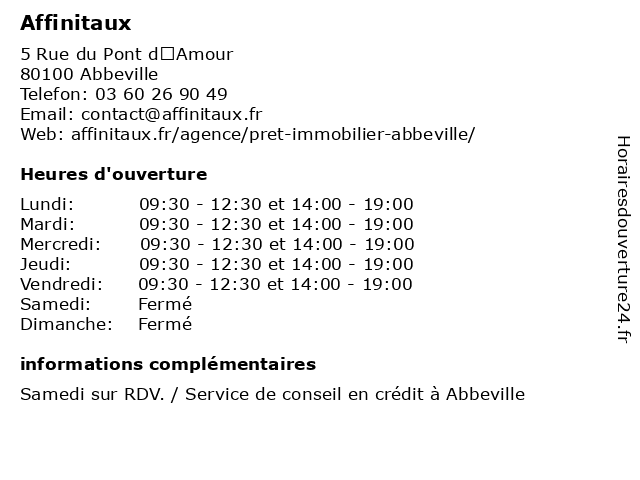 Affinitaux

5 Rue du Pont d□Amour
80100 Abbeville
Telefon: 03 60 26 90 49
Email: contact@affinitaux.fr
Web: affinitaux.fr/agence/pret-immobilier-abbeville/

Heures d'ouverture

| | |
|---|---|
| Lundi: | 09:30 - 12:30 et 14:00 - 19:00 |
| Mardi: | 09:30 - 12:30 et 14:00 - 19:00 |
| Mercredi: | 09:30 - 12:30 et 14:00 - 19:00 |
| Jeudi: | 09:30 - 12:30 et 14:00 - 19:00 |
| Vendredi: | 09:30 - 12:30 et 14:00 - 19:00 |
| Samedi: | Fermé |
| Dimanche: | Fermé |

informations complémentaires

Samedi sur RDV. / Service de conseil en crédit à Abbeville

Horairesdouverture24.fr